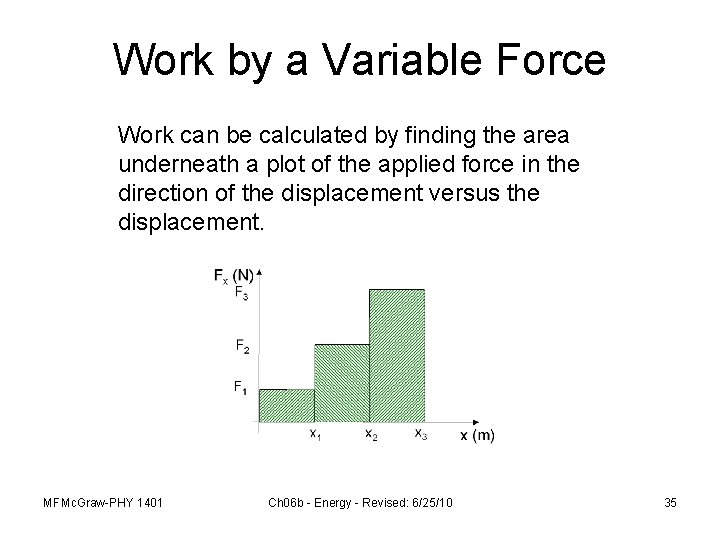 Work by a Variable Force

Work can be calculated by finding the area underneath a plot of the applied force in the direction of the displacement versus the displacement.

$F_x$ (N)
$F_3$
$F_2$
$F_1$
$x_1$
$x_2$
$x_3$
x (m)

MFMcGraw-PHY 1401

Ch06b - Energy - Revised: 6/25/10

35